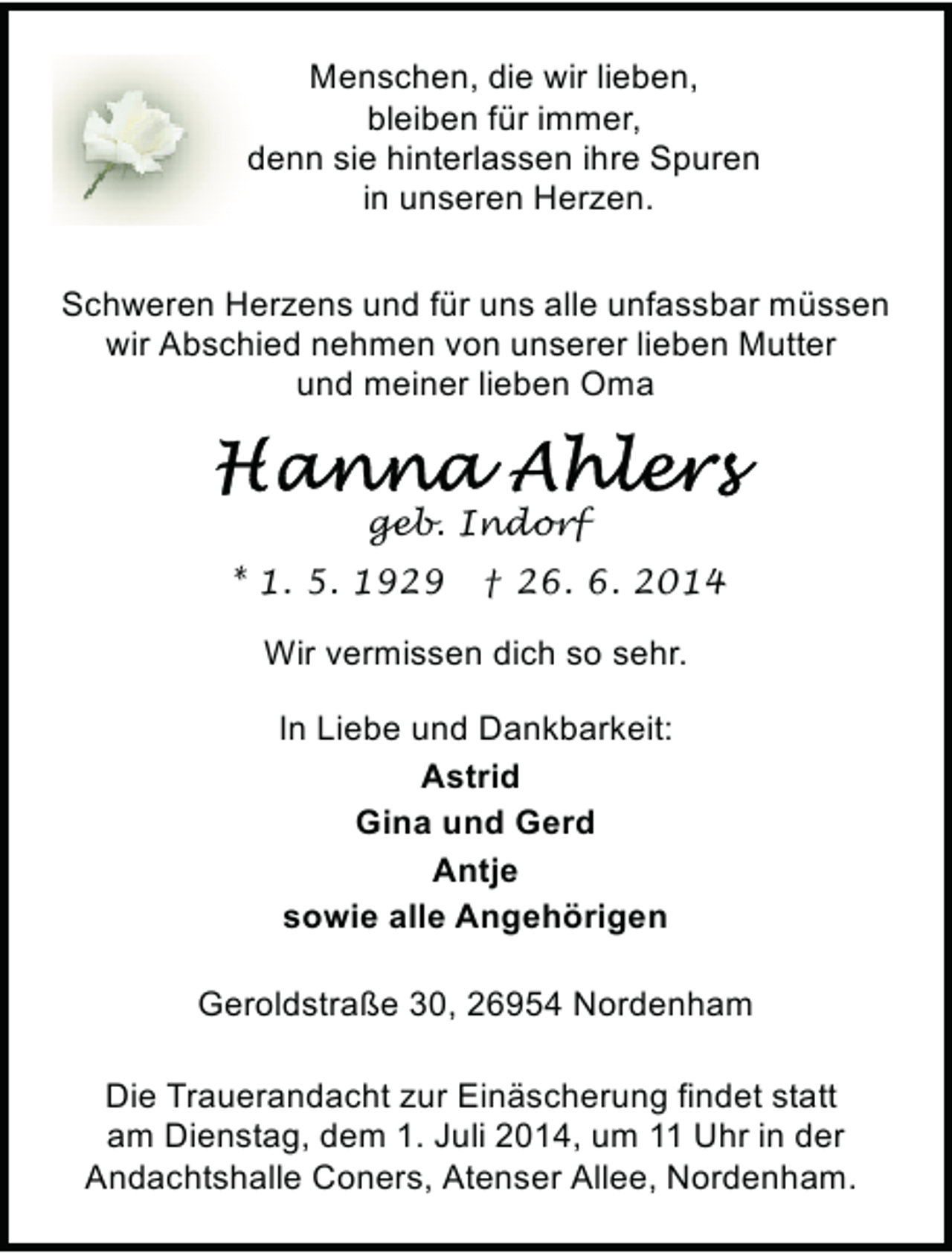 Menschen, die wir lieben,
bleiben für immer,
denn sie hinterlassen ihre Spuren
in unseren Herzen.

Schweren Herzens und für uns alle unfassbar müssen wir Abschied nehmen von unserer lieben Mutter und meiner lieben Oma

Hanna Ahlers
geb. Indorf

* 1. 5. 1929 † 26. 6. 2014

Wir vermissen dich so sehr.

In Liebe und Dankbarkeit:
Astrid
Gina und Gerd
Antje
sowie alle Angehörigen

Geroldstraße 30, 26954 Nordenham

Die Trauerandacht zur Einäscherung findet statt am Dienstag, dem 1. Juli 2014, um 11 Uhr in der Andachtshalle Coners, Atenser Allee, Nordenham.